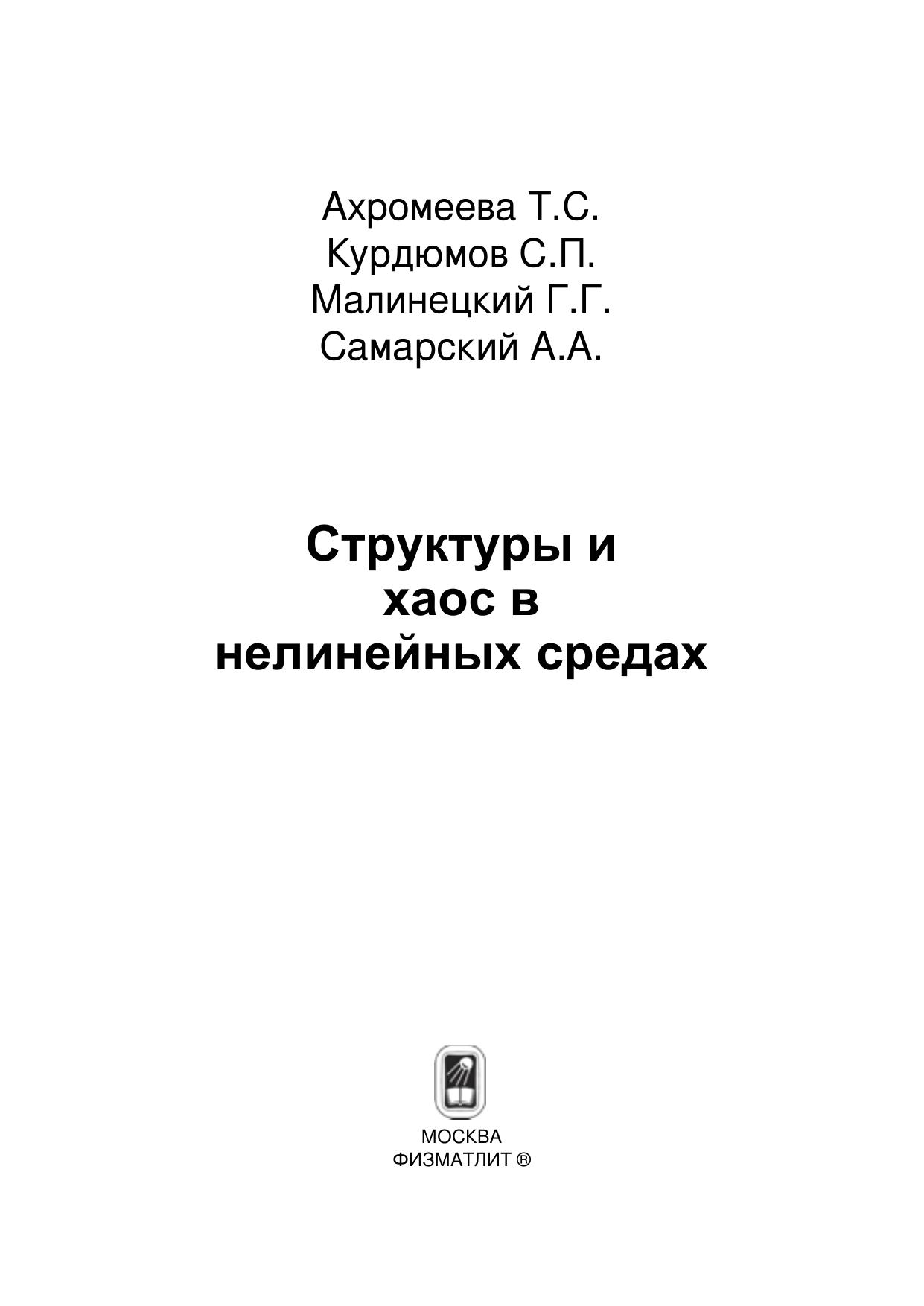 Ахромеева Т.С.
Курдюмов С.П.
Малинецкий Г.Г.
Самарский А.А.

Структуры и хаос в нелинейных средах

МОСКВА
ФИЗМАТЛИТ ®